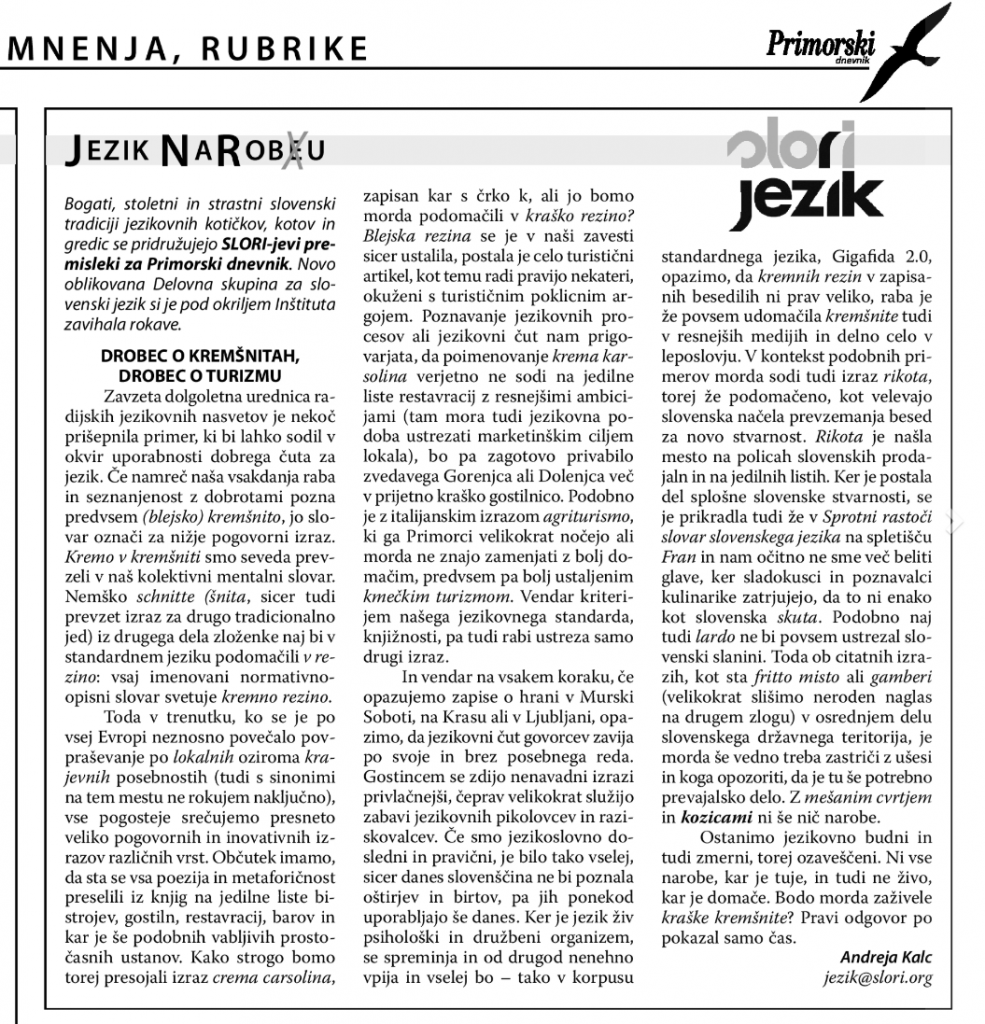 MNENJA, RUBRIKE

Primorski dnevnik

JEZIK NAROBEU

slori jezik

Bogati, stoletni in strastni slovenski tradiciji jezikovnih kotičkov, kotov in gredic se pridružujejo SLORI-jevi premisleki za Primorski dnevnik. Novo oblikovana Delovna skupina za slovenski jezik si je pod okriljem Inštituta zavihala rokave.

DROBEC O KREMŠNITAH, DROBEC O TURIZMU

Zavzeta dolgoletna urednica radijskih jezikovnih nasvetov je nekoč prišepnila primer, ki bi lahko sodil v okvir uporabnosti dobrega čuta za jezik. Če namreč naša vsakdanja raba in seznanjenost z dobrotami pozna predvsem (blejsko) kremšnito, jo slovar označi za nižje pogovorni izraz. Kremo v kremšniti smo seveda prevzeli v naš kolektivni mentalni slovar. Nemško schnitte (šnita, sicer tudi prevzet izraz za drugo tradicionalno jed) iz drugega dela zloženke naj bi v standardnem jeziku podomačili v rezino: vsaj imenovani normativno-opisni slovar svetuje kremno rezino.

Toda v trenutku, ko se je po vsej Evropi neznosno povečalo povpraševanje po lokalnih oziroma krajevnih posebnostih (tudi s sinonimi na tem mestu ne rokujem naključno), vse pogosteje srečujemo presneto veliko pogovornih in inovativnih izrazov različnih vrst. Občutek imamo, da sta se vsa poezija in metaforičnost preselili iz knjig na jedilne liste bistrojev, gostiln, restavracij, barov in kar je še podobnih vabljivih prostočasnih ustanov. Kako strogo bomo torej presojali izraz crema carsolina, zapisan kar s črko k, ali jo bomo morda podomačili v kraško rezino? Blejska rezina se je v naši zavesti sicer ustalila, postala je celo turistični artikel, kot temu radi pravijo nekateri, okuženi s turističnim poklicnim argojem. Poznavanje jezikovnih procesov ali jezikovni čut nam prigovarjata, da poimenovanje krema karsolina verjetno ne sodi na jedilne liste restavracij z resnejšimi ambicijami (tam mora tudi jezikovna podoba ustrezati marketinškim ciljem lokala), bo pa zagotovo privabilo zvedavega Gorenjca ali Dolenjca več v prijetno kraško gostilnico. Podobno je z italijanskim izrazom agriturismo, ki ga Primorci velikokrat nočejo ali morda ne znajo zamenjati z bolj domačim, predvsem pa bolj ustaljenim kmečkim turizmom. Vendar kriterijem našega jezikovnega standarda, knjižnosti, pa tudi rabi ustreza samo drugi izraz.

In vendar na vsakem koraku, če opazujemo zapise o hrani v Murski Soboti, na Krasu ali v Ljubljani, opazimo, da jezikovni čut govorcev zavija po svoje in brez posebnega reda. Gostincem se zdijo nenavadni izrazi privlačnejši, čeprav velikokrat služijo zabavi jezikovnih pikolovcev in raziskovalcev. Če smo jezikoslovno dosledni in pravični, je bilo tako vselej, sicer danes slovenščina ne bi poznala oštirjev in birtov, pa jih ponekod uporabljajo še danes. Ker je jezik živ psihološki in družbeni organizem, se spreminja in od drugod nenehno vpija in vselej bo – tako v korpusu standardnega jezika, Gigafida 2.0, opazimo, da kremnih rezin v zapisanih besedilih ni prav veliko, raba je že povsem udomačila kremšnite tudi v resnejših medijih in delno celo v leposlovju. V kontekst podobnih primerov morda sodi tudi izraz rikota, torej že podomačeno, kot velevajo slovenska načela prevzemanja besed za novo stvarnost. Rikota je našla mesto na policah slovenskih prodajaln in na jedilnih listih. Ker je postala del splošne slovenske stvarnosti, se je prikradla tudi že v Sprotni rastoči slovar slovenskega jezika na spletišču Fran in nam očitno ne sme več beliti glave, ker sladokusci in poznavalci kulinarike zatrjujejo, da to ni enako kot slovenska skuta. Podobno naj tudi lardo ne bi povsem ustrezal slovenski slanini. Toda ob citatnih izrazih, kot sta fritto misto ali gamberi (velikokrat slišimo neroden naglas na drugem zlogu) v osrednjem delu slovenskega državnega teritorija, je morda še vedno treba zastriči z ušesi in koga opozoriti, da je tu še potrebno prevajalsko delo. Z mešanim cvrtjem in kozicami ni še nič narobe.

Ostanimo jezikovno budni in tudi zmerni, torej ozaveščeni. Ni vse narobe, kar je tuje, in tudi ne živo, kar je domače. Bodo morda zaživele kraške kremšnite? Pravi odgovor po pokazal samo čas.

Andreja Kalc
jezik@slori.org